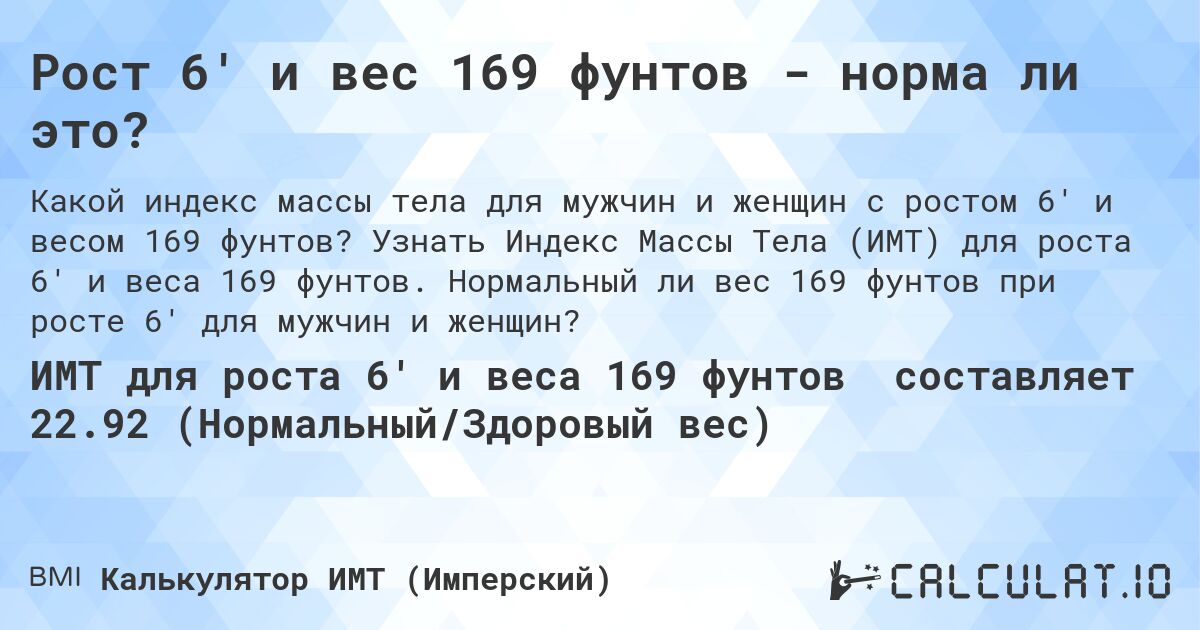 Рост 6' и вес 169 фунтов - норма ли это?

Какой индекс массы тела для мужчин и женщин с ростом 6' и весом 169 фунтов? Узнать Индекс Массы Тела (ИМТ) для роста 6' и веса 169 фунтов. Нормальный ли вес 169 фунтов при росте 6' для мужчин и женщин?

ИМТ для роста 6' и веса 169 фунтов составляет 22.92 (Нормальный/Здоровый вес)

BMI Калькулятор ИМТ (Имперский)

CALCULAT.IO